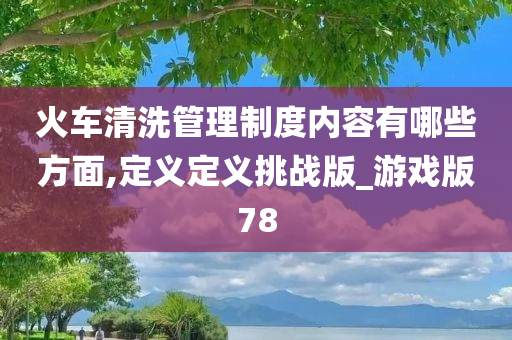 火车清洗管理制度内容有哪些方面,定义定义挑战版_游戏版78